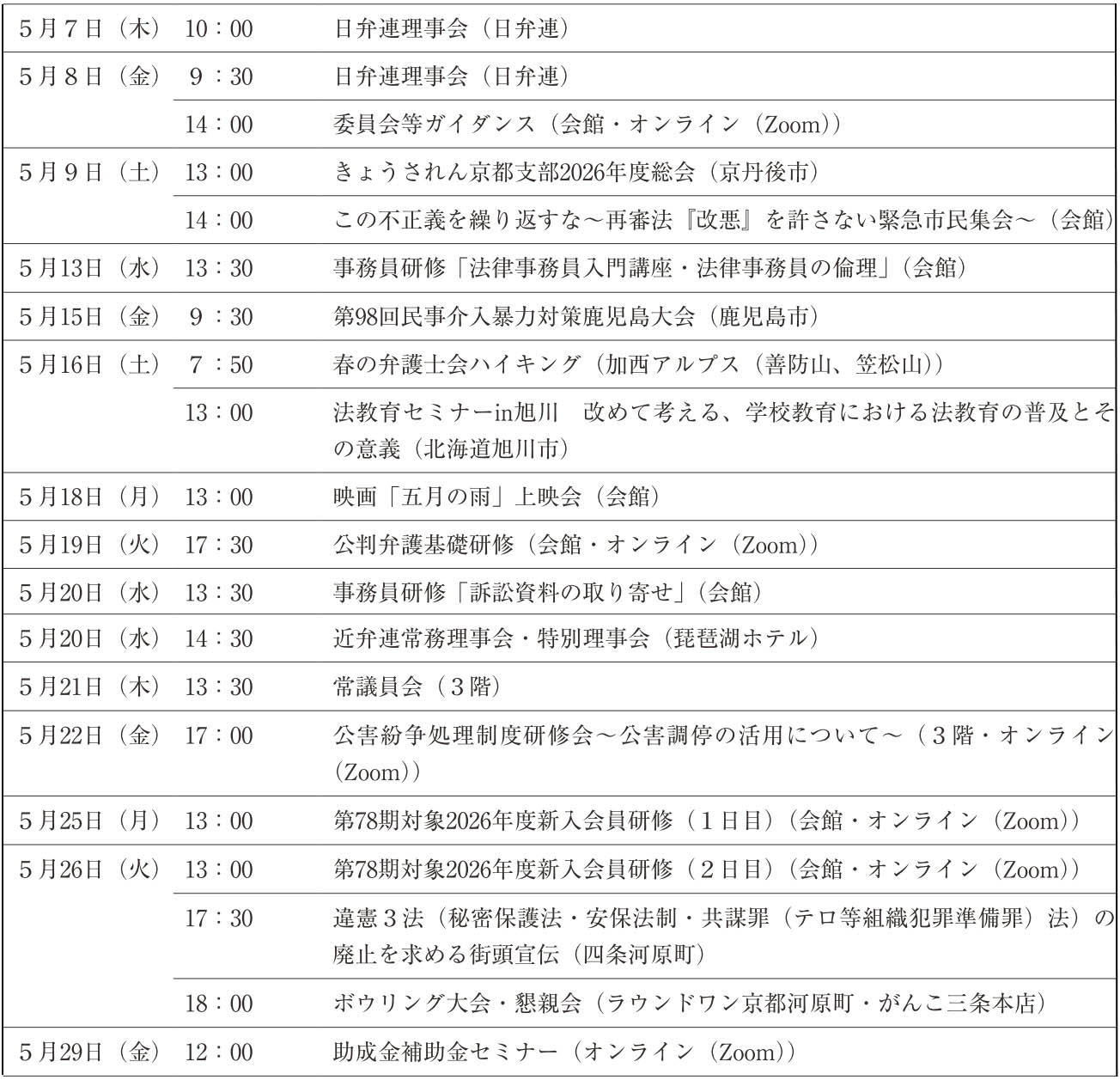 | | | |
|---|---|---|
| 5月7日（木） | 10：00 | 日弁連理事会（日弁連） |
| 5月8日（金） | 9：30 | 日弁連理事会（日弁連） |
| | 14：00 | 委員会等ガイダンス（会館・オンライン（Zoom）） |
| 5月9日（土） | 13：00 | きょうされん京都支部2026年度総会（京丹後市） |
| | 14：00 | この不正義を繰り返すな～再審法『改悪』を許さない緊急市民集会～（会館） |
| 5月13日（水） | 13：30 | 事務員研修「法律事務員入門講座・法律事務員の倫理」（会館） |
| 5月15日（金） | 9：30 | 第98回民事介入暴力対策鹿児島大会（鹿児島市） |
| 5月16日（土） | 7：50 | 春の弁護士会ハイキング（加西アルプス（善防山、笠松山）） |
| | 13：00 | 法教育セミナーin旭川　改めて考える、学校教育における法教育の普及とその意義（北海道旭川市） |
| 5月18日（月） | 13：00 | 映画「五月の雨」上映会（会館） |
| 5月19日（火） | 17：30 | 公判弁護基礎研修（会館・オンライン（Zoom）） |
| 5月20日（水） | 13：30 | 事務員研修「訴訟資料の取り寄せ」（会館） |
| 5月20日（水） | 14：30 | 近弁連常務理事会・特別理事会（琵琶湖ホテル） |
| 5月21日（木） | 13：30 | 常議員会（3階） |
| 5月22日（金） | 17：00 | 公害紛争処理制度研修会～公害調停の活用について～（3階・オンライン（Zoom）） |
| 5月25日（月） | 13：00 | 第78期対象2026年度新入会員研修（1日目）（会館・オンライン（Zoom）） |
| 5月26日（火） | 13：00 | 第78期対象2026年度新入会員研修（2日目）（会館・オンライン（Zoom）） |
| | 17：30 | 違憲3法（秘密保護法・安保法制・共謀罪（テロ等組織犯罪準備罪）法）の廃止を求める街頭宣伝（四条河原町） |
| | 18：00 | ボウリング大会・懇親会（ラウンドワン京都河原町・がんこ三条本店） |
| 5月29日（金） | 12：00 | 助成金補助金セミナー（オンライン（Zoom）） |